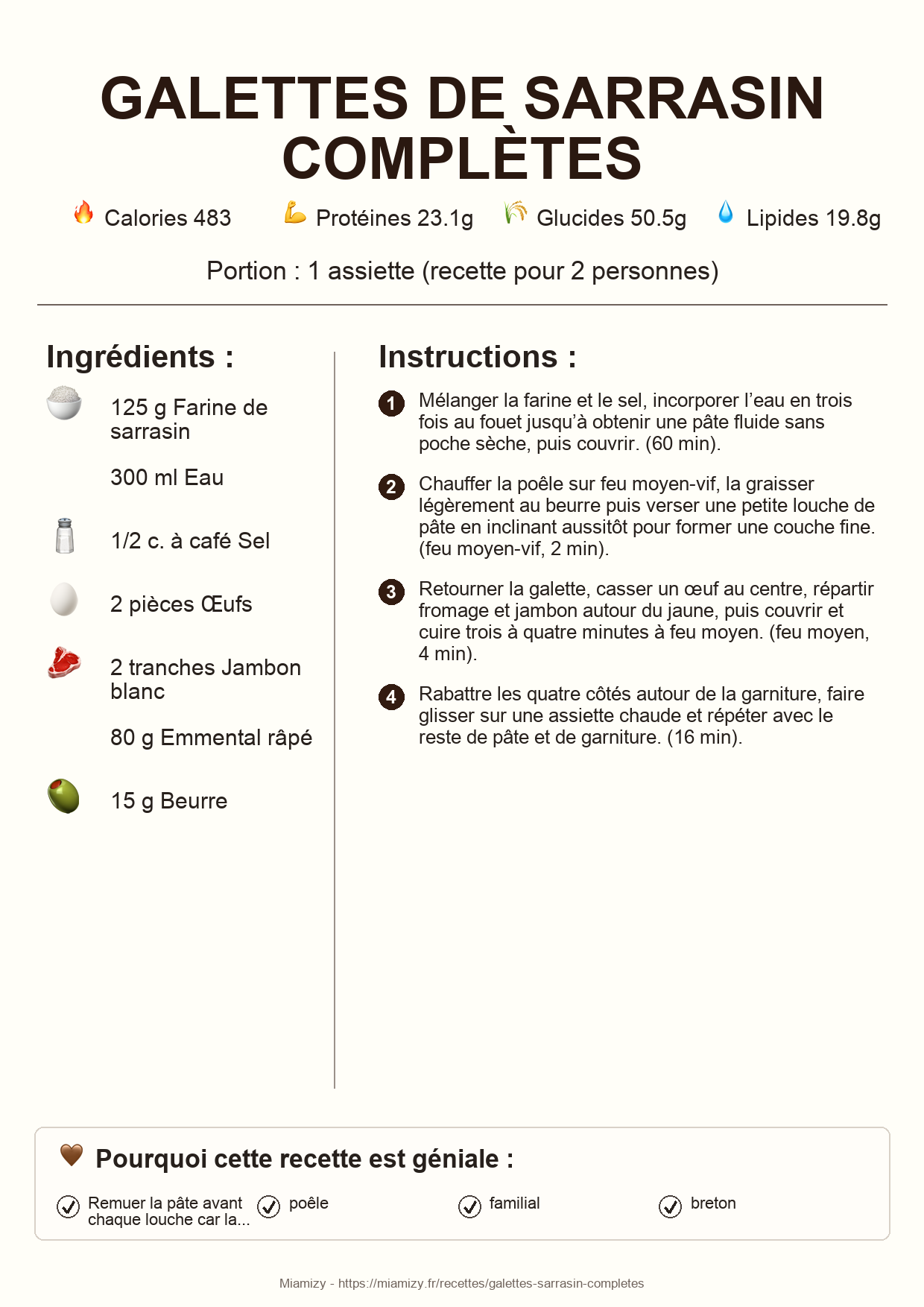 GALETTES DE SARRASIN COMPLÈTES

Calories 483 Protéines 23.1g Glucides 50.5g Lipides 19.8g

Portion : 1 assiette (recette pour 2 personnes)

Ingrédients :

125 g Farine de sarrasin

300 ml Eau

1/2 c. à café Sel

2 pièces Œufs

2 tranches Jambon blanc

80 g Emmental râpé

15 g Beurre

Instructions :

1 Mélanger la farine et le sel, incorporer l'eau en trois fois au fouet jusqu'à obtenir une pâte fluide sans poche sèche, puis couvrir. (60 min).

2 Chauffer la poêle sur feu moyen-vif, la graisser légèrement au beurre puis verser une petite louche de pâte en inclinant aussitôt pour former une couche fine. (feu moyen-vif, 2 min).

3 Retourner la galette, casser un œuf au centre, répartir fromage et jambon autour du jaune, puis couvrir et cuire trois à quatre minutes à feu moyen. (feu moyen, 4 min).

4 Rabattre les quatre côtés autour de la garniture, faire glisser sur une assiette chaude et répéter avec le reste de pâte et de garniture. (16 min).

Pourquoi cette recette est géniale :

Remuer la pâte avant chaque louche car la...

poêle

familial

breton

Miamizy - https://miamizy.fr/recettes/galettes-sarrasin-completes